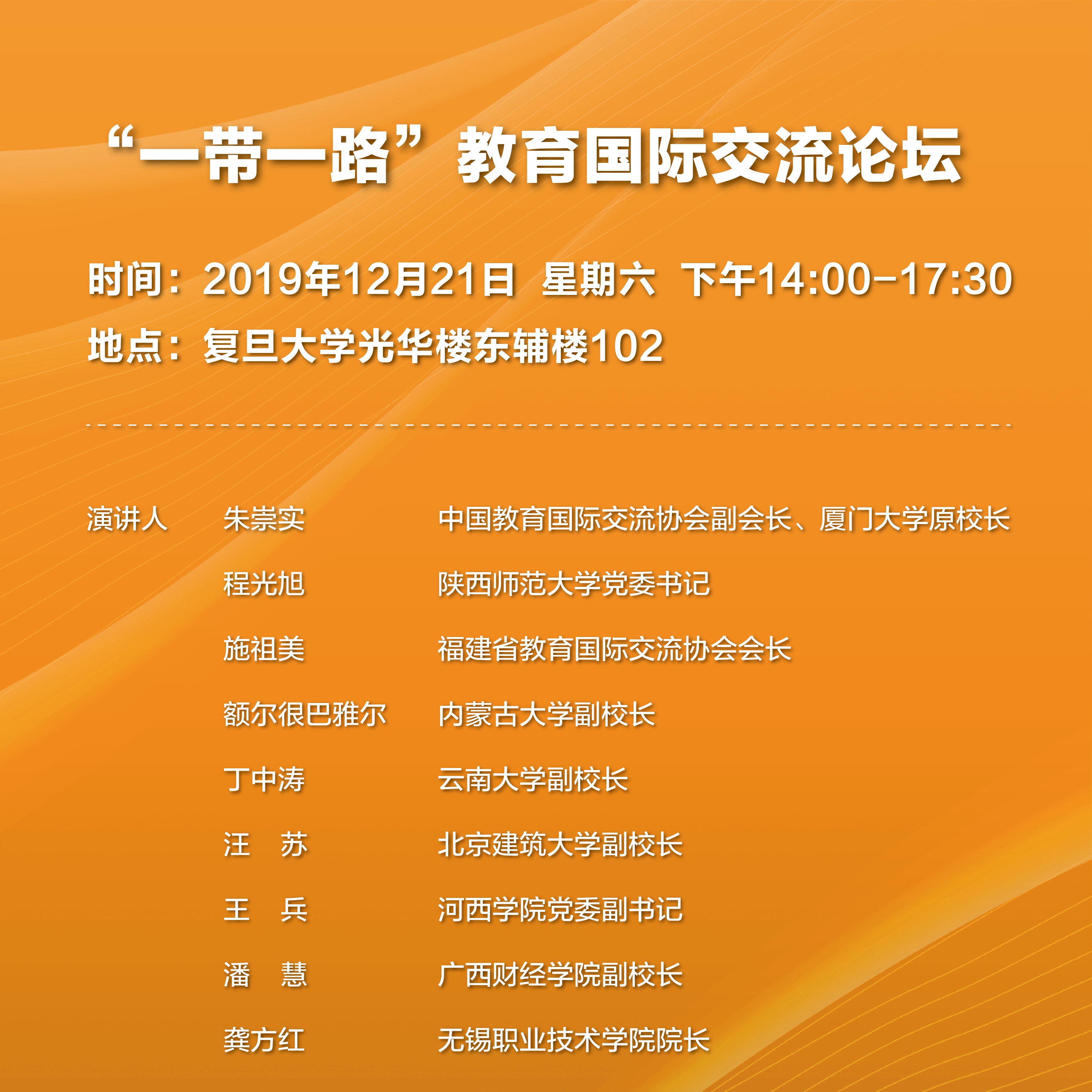 “一带一路”教育国际交流论坛

时间：2019年12月21日 星期六 下午14:00-17:30

地点：复旦大学光华楼东辅楼102

演讲人 朱崇实 中国教育国际交流协会副会长、厦门大学原校长

程光旭 陕西师范大学党委书记

施祖美 福建省教育国际交流协会会长

额尔很巴雅尔 内蒙古大学副校长

丁中涛 云南大学副校长

汪 苏 北京建筑大学副校长

王 兵 河西学院党委副书记

潘 慧 广西财经学院副校长

龚方红 无锡职业技术学院院长